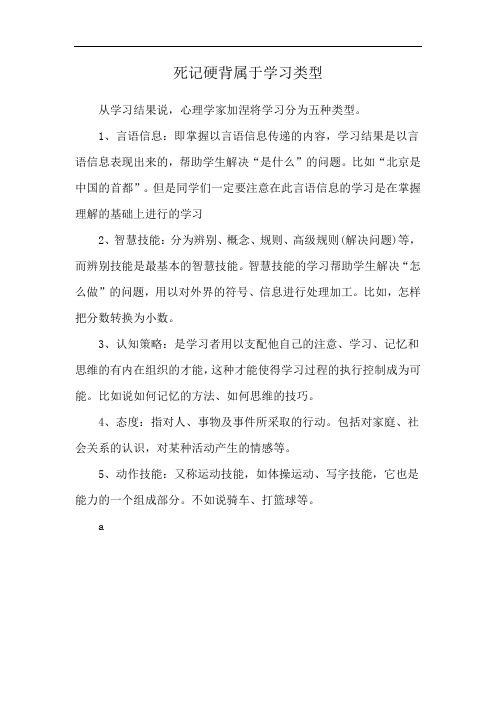 死记硬背属于学习类型

从学习结果说，心理学家加涅将学习分为五种类型。

1、言语信息：即掌握以言语信息传递的内容，学习结果是以言语信息表现出来的，帮助学生解决“是什么”的问题。比如“北京是中国的首都”。但是同学们一定要注意在此言语信息的学习是在掌握理解的基础上进行的学习

2、智慧技能：分为辨别、概念、规则、高级规则(解决问题)等，而辨别技能是最基本的智慧技能。智慧技能的学习帮助学生解决“怎么做”的问题，用以对外界的符号、信息进行处理加工。比如，怎样把分数转换为小数。

3、认知策略：是学习者用以支配他自己的注意、学习、记忆和思维的有内在组织的才能，这种才能使得学习过程的执行控制成为可能。比如说如何记忆的方法、如何思维的技巧。

4、态度：指对人、事物及事件所采取的行动。包括对家庭、社会关系的认识，对某种活动产生的情感等。

5、动作技能：又称运动技能，如体操运动、写字技能，它也是能力的一个组成部分。不如说骑车、打篮球等。

a